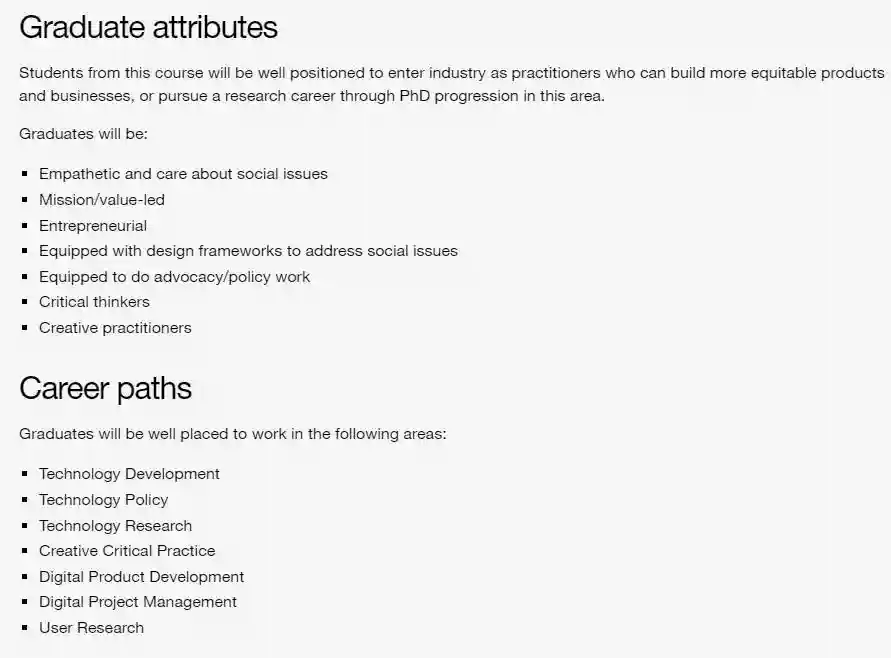 Graduate attributes

Students from this course will be well positioned to enter industry as practitioners who can build more equitable products and businesses, or pursue a research career through PhD progression in this area.

Graduates will be:

- Empathetic and care about social issues
- Mission/value-led
- Entrepreneurial
- Equipped with design frameworks to address social issues
- Equipped to do advocacy/policy work
- Critical thinkers
- Creative practitioners

Career paths

Graduates will be well placed to work in the following areas:

- Technology Development
- Technology Policy
- Technology Research
- Creative Critical Practice
- Digital Product Development
- Digital Project Management
- User Research